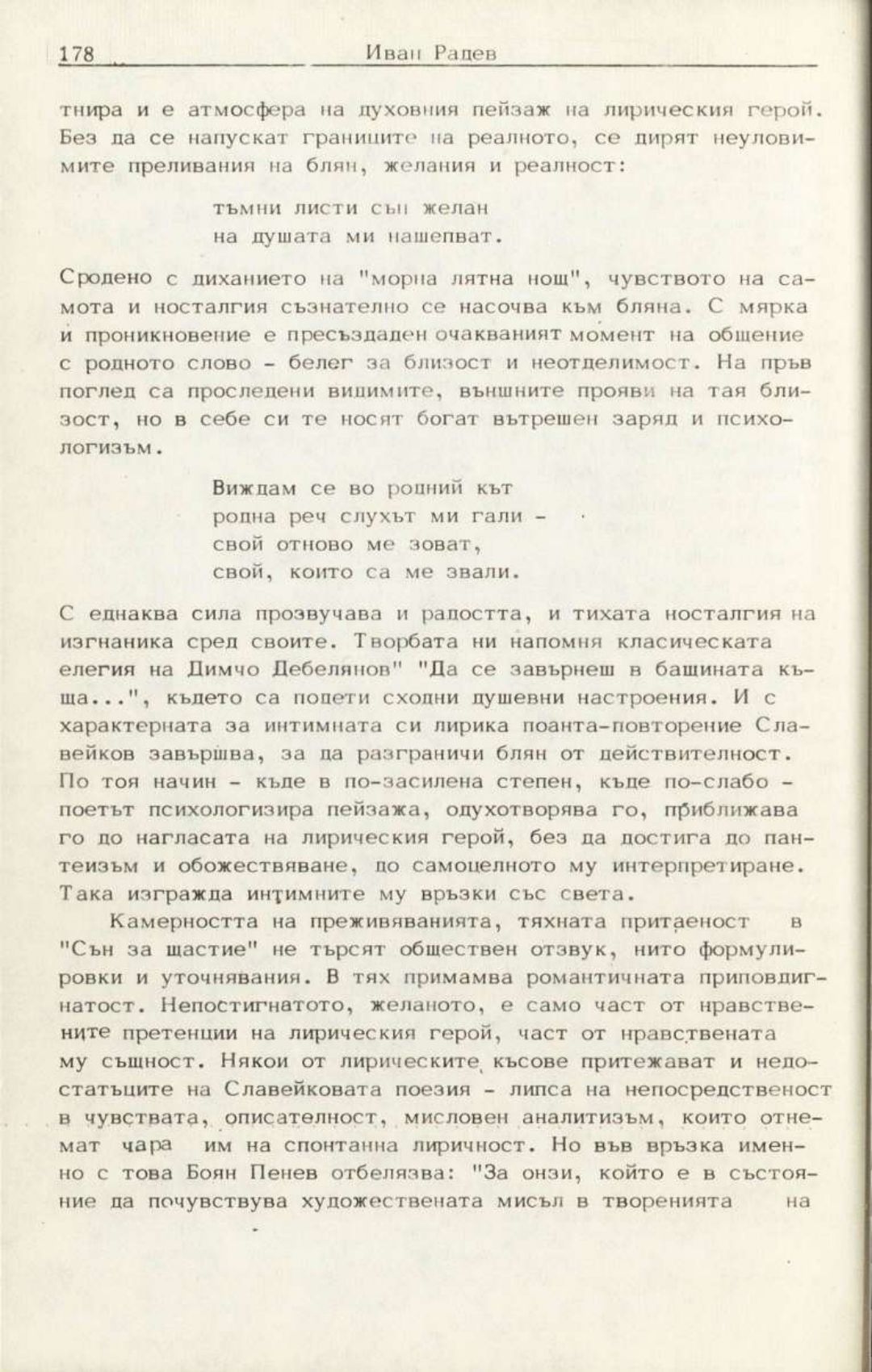 178 Иван Радев

тнира и е атмосфера на духовния пейзаж на лирическия герой. Без да се напускат границите на реалното, се дирят неуловимите преливания на блян, желания и реалност:

тъмни листи сън желан
на душата ми нашепват.

Сродено с диханието на "морна лятна нощ", чувството на самота и носталгия съзнателно се насочва към бляна. С мярка и проникновение е пресъздаден очакваният момент на общение с родното слово - белег за близост и неотделимост. На пръв поглед са проследени видимите, външните прояви на тая близост, но в себе си те носят богат вътрешен заряд и психологизъм.

Виждам се во родний кът
родна реч слухът ми гали -
свой отново ме зоват,
свой, които са ме звали.

С еднаква сила прозвучава и радостта, и тихата носталгия на изгнаника сред своите. Творбата ни напомня класическата елегия на Димчо Дебелянов" "Да се завърнеш в бащината къща...", където са попети сходни душевни настроения. И с характерната за интимната си лирика поанта-повторение Славейков завършва, за да разграничи блян от действителност. По тоя начин - къде в по-засилена степен, къде по-слабо - поетът психологизира пейзажа, одухотворява го, приближава го до нагласата на лирическия герой, без да достига до пантеизъм и обожествяване, до самоцелното му интерпретиране. Така изгражда интимните му връзки със света.

Камерността на преживяванията, тяхната притаеност в "Сън за щастие" не търсят обществен отзвук, нито формулировки и уточнявания. В тях примамва романтичната приповдигнатост. Непостигнатото, желаното, е само част от нравствените претенции на лирическия герой, част от нравствената му същност. Някои от лирическите късове притежават и недостатъците на Славейковата поезия - липса на непосредственост в чувствата, описателност, мисловен аналитизъм, които отнемат чара им на спонтанна лиричност. Но във връзка именно с това Боян Пенев отбелязва: "За онзи, който е в състояние да почувствува художествената мисъл в творенията на